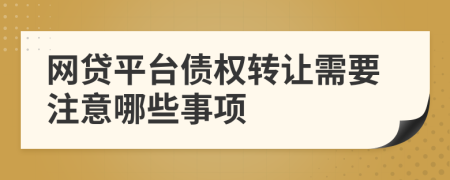 网贷平台债权转让需要注意哪些事项